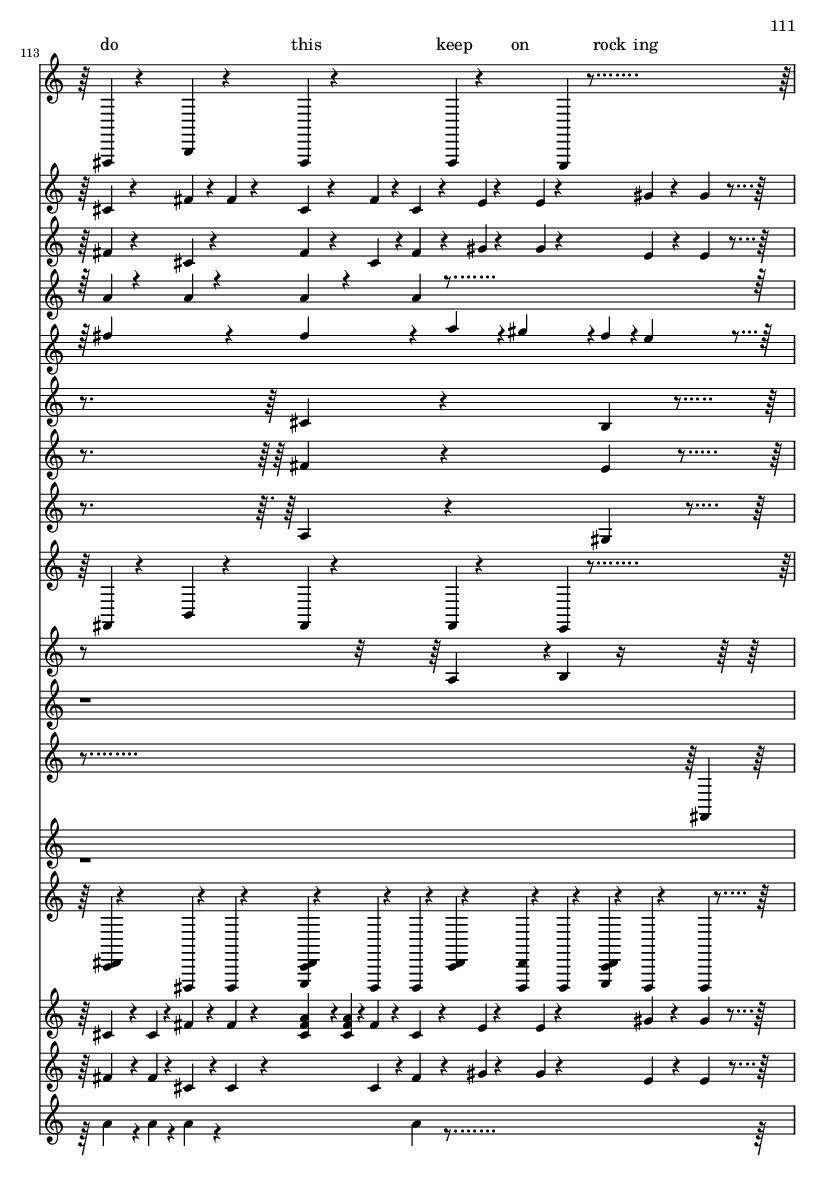 111

113

do this keep on rock ing